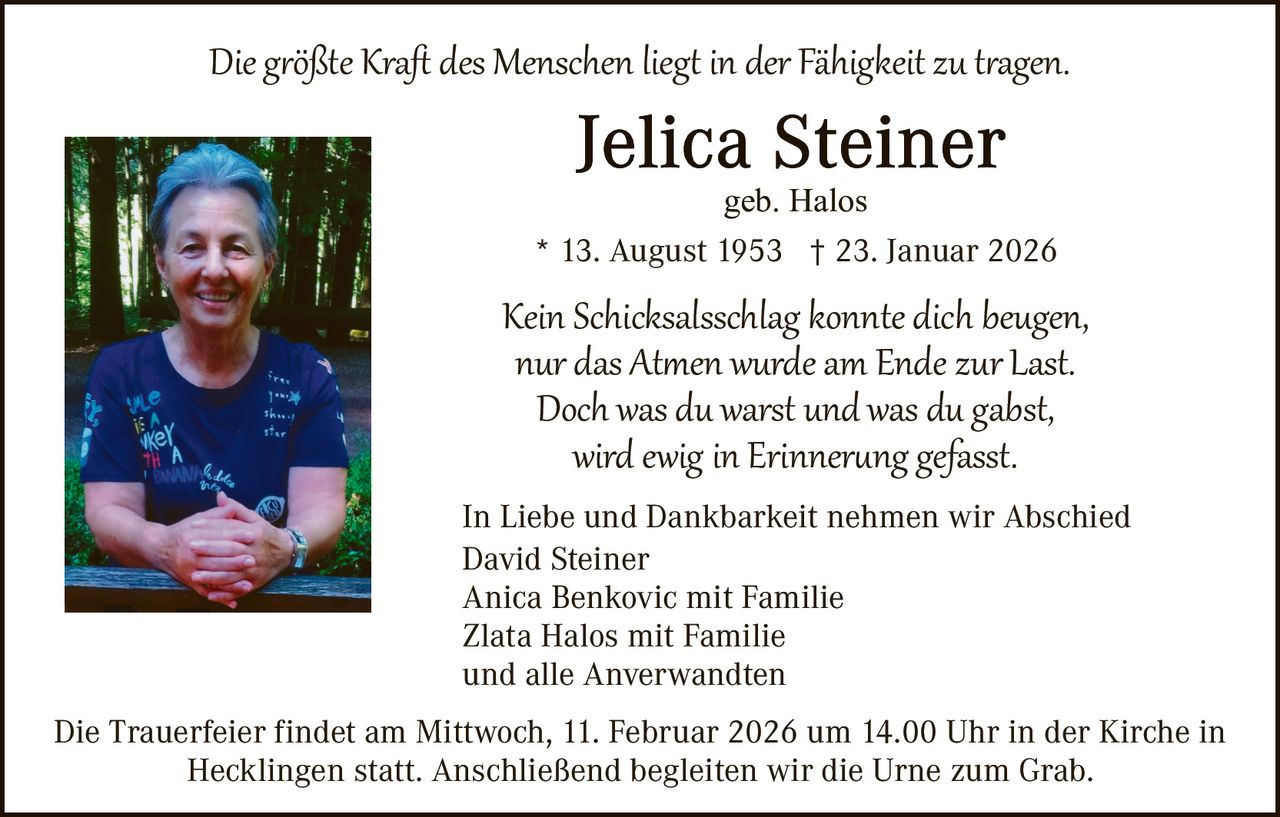 Die größte Kraft des Menschen liegt in der Fähigkeit zu tragen.

Jelica Steiner

geb. Halos

* 13. August 1953 † 23. Januar 2026

Kein Schicksalsschlag konnte dich beugen,
nur das Atmen wurde am Ende zur Last.
Doch was du warst und was du gabst,
wird ewig in Erinnerung gefasst.

In Liebe und Dankbarkeit nehmen wir Abschied
David Steiner
Anica Benkovic mit Familie
Zlata Halos mit Familie
und alle Anverwandten

Die Trauerfeier findet am Mittwoch, 11. Februar 2026 um 14.00 Uhr in der Kirche in Hecklingen statt. Anschließend begleiten wir die Urne zum Grab.